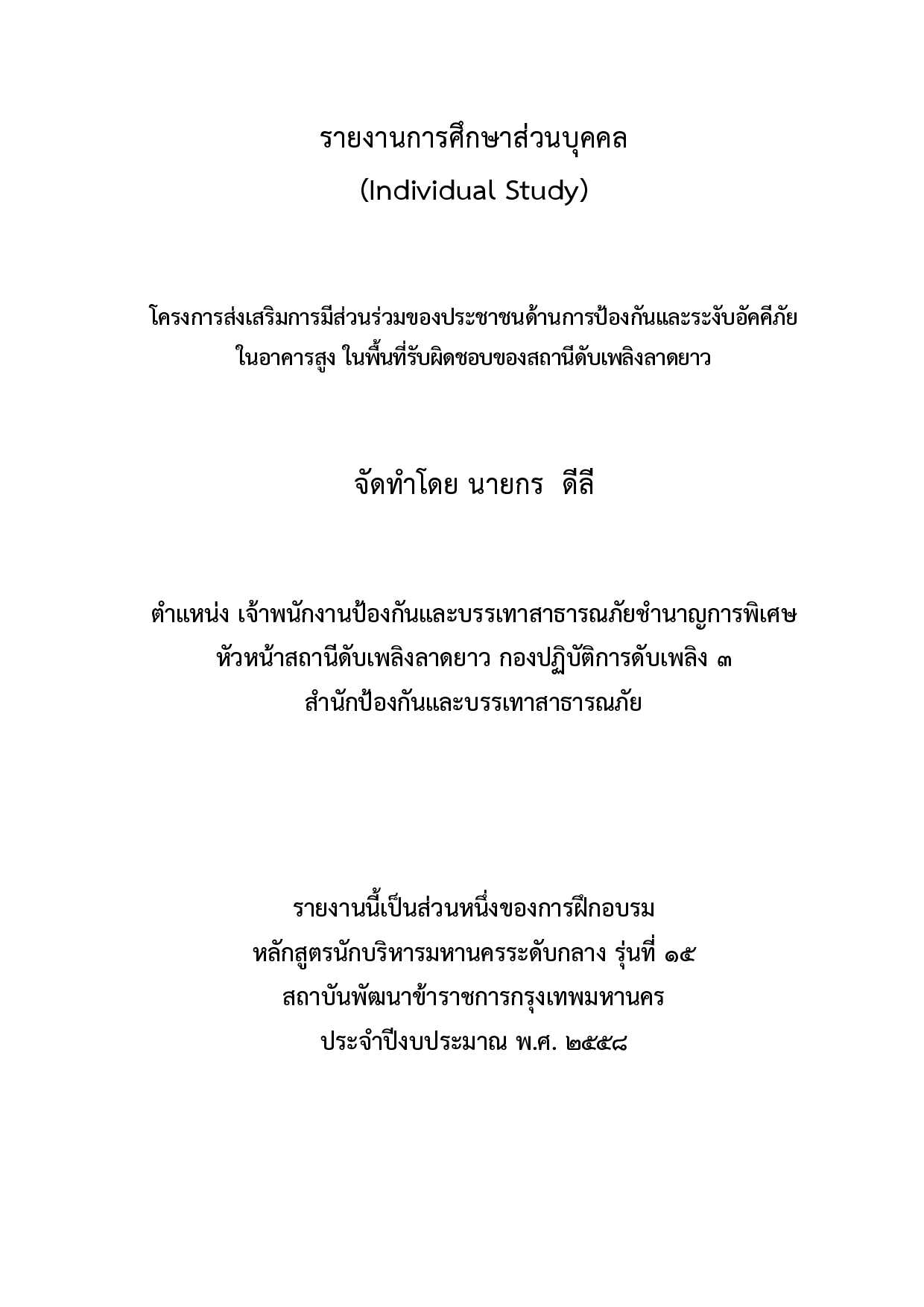 รายงานการศึกษาส่วนบุคคล
(Individual Study)

โครงการส่งเสริมการมีส่วนร่วมของประชาชนด้านการป้องกันและระงับอัคคีภัย ในอาคารสูง ในพื้นที่รับผิดชอบของสถานีดับเพลิงลาดยาว

จัดทำโดย นายกร ดีลี

ตำแหน่ง เจ้าพนักงานป้องกันและบรรเทาสาธารณภัยชำนาญการพิเศษ
หัวหน้าสถานีดับเพลิงลาดยาว กองปฏิบัติการดับเพลิง ๓
สำนักป้องกันและบรรเทาสาธารณภัย

รายงานนี้เป็นส่วนหนึ่งของการฝึกอบรม
หลักสูตรนักบริหารมหานครระดับกลาง รุ่นที่ ๑๕
สถาบันพัฒนาข้าราชการกรุงเทพมหานคร
ประจำปีงบประมาณ พ.ศ. ๒๕๕๘